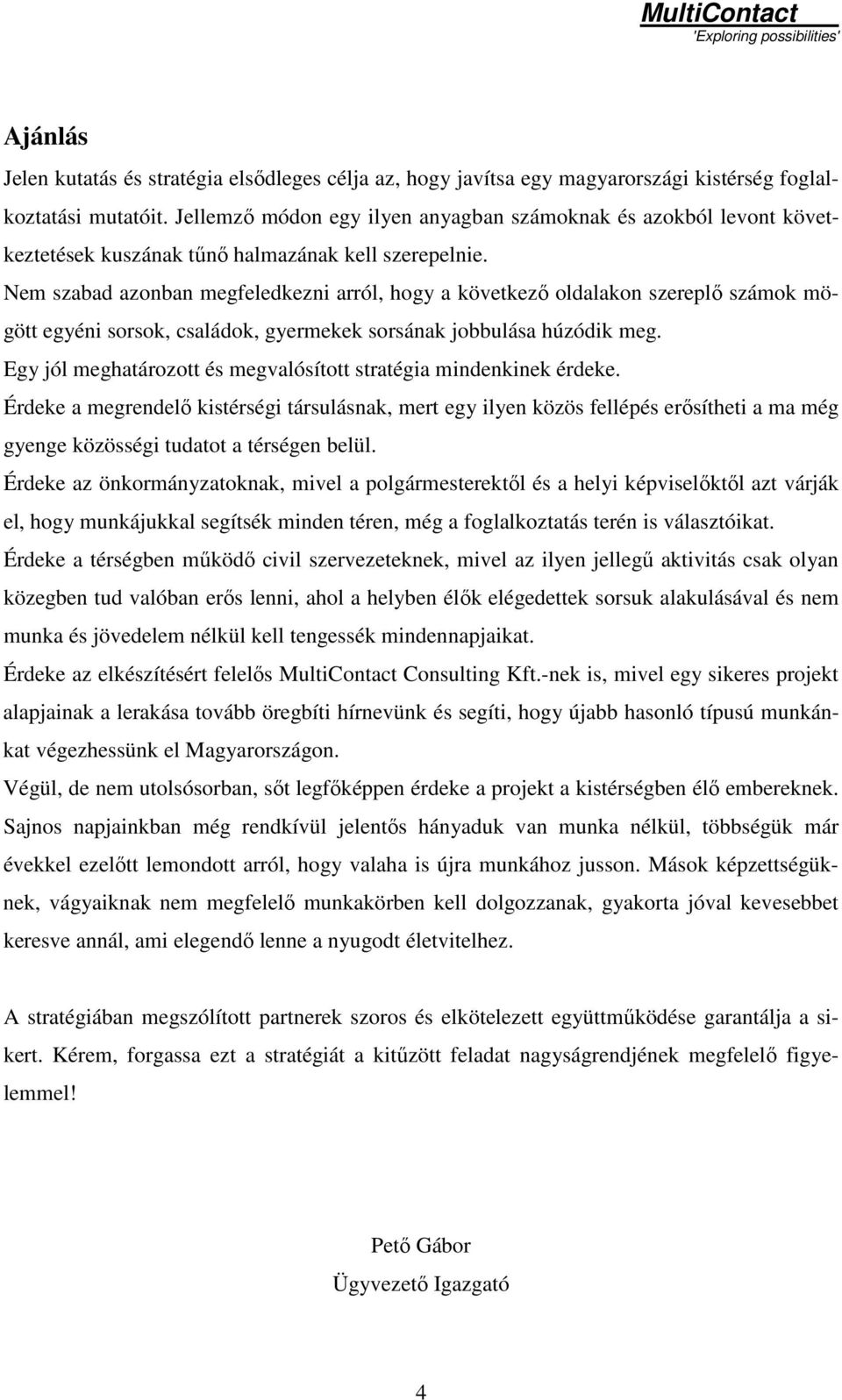 MultiContact
'Exploring possibilities'

Ajánlás

Jelen kutatás és stratégia elsődleges célja az, hogy javítsa egy magyarországi kistérség foglalkoztatási mutatóit. Jellemző módon egy ilyen anyagban számoknak és azokból levont következtetések kuszának tűnő halmazának kell szerepelnie.
Nem szabad azonban megfeledkezni arról, hogy a következő oldalakon szereplő számok mögött egyéni sorsok, családok, gyermekek sorsának jobbulása húzódik meg.
Egy jól meghatározott és megvalósított stratégia mindenkinek érdeke.
Érdeke a megrendelő kistérségi társulásnak, mert egy ilyen közös fellépés erősítheti a ma még gyenge közösségi tudatot a térségen belül.
Érdeke az önkormányzatoknak, mivel a polgármesterektől és a helyi képviselőktől azt várják el, hogy munkájukkal segítsék minden téren, még a foglalkoztatás terén is választóikat.
Érdeke a térségben működő civil szervezeteknek, mivel az ilyen jellegű aktivitás csak olyan közegben tud valóban erős lenni, ahol a helyben élők elégedettek sorsuk alakulásával és nem munka és jövedelem nélkül kell tengessék mindennapjaikat.
Érdeke az elkészítésért felelős MultiContact Consulting Kft.-nek is, mivel egy sikeres projekt alapjainak a lerakása tovább öregbíti hírnevünk és segíti, hogy újabb hasonló típusú munkánkat végezhessünk el Magyarországon.
Végül, de nem utolsósorban, sőt legfőképpen érdeke a projekt a kistérségben élő embereknek. Sajnos napjainkban még rendkívül jelentős hányaduk van munka nélkül, többségük már évekkel ezelőtt lemondott arról, hogy valaha is újra munkához jusson. Mások képzettségüknek, vágyaiknak nem megfelelő munkakörben kell dolgozzanak, gyakorta jóval kevesebbet keresve annál, ami elegendő lenne a nyugodt életvitelhez.

A stratégiában megszólított partnerek szoros és elkötelezett együttműködése garantálja a sikert. Kérem, forgassa ezt a stratégiát a kitűzött feladat nagyságrendjének megfelelő figyelemmel!

Pető Gábor
Ügyvezető Igazgató

4